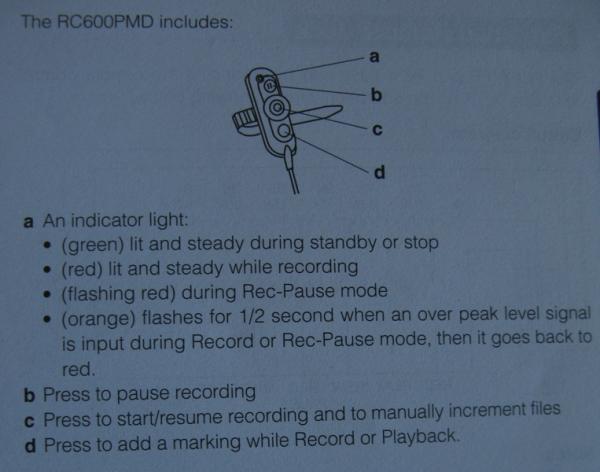 The RC600PMD includes:

a

b

c

d

a An indicator light:
• (green) lit and steady during standby or stop
• (red) lit and steady while recording
• (flashing red) during Rec-Pause mode
• (orange) flashes for 1/2 second when an over peak level signal is input during Record or Rec-Pause mode, then it goes back to red.
b Press to pause recording
c Press to start/resume recording and to manually increment files
d Press to add a marking while Record or Playback.